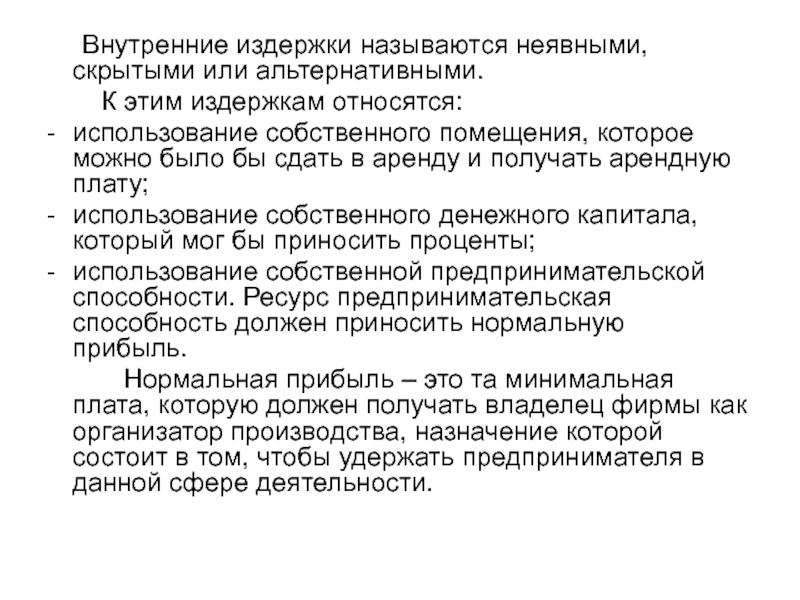 Внутренние издержки называются неявными, скрытыми или альтернативными.

К этим издержкам относятся:

- использование собственного помещения, которое можно было бы сдать в аренду и получать арендную плату;
- использование собственного денежного капитала, который мог бы приносить проценты;
- использование собственной предпринимательской способности. Ресурс предпринимательская способность должен приносить нормальную прибыль.

Нормальная прибыль – это та минимальная плата, которую должен получать владелец фирмы как организатор производства, назначение которой состоит в том, чтобы удержать предпринимателя в данной сфере деятельности.